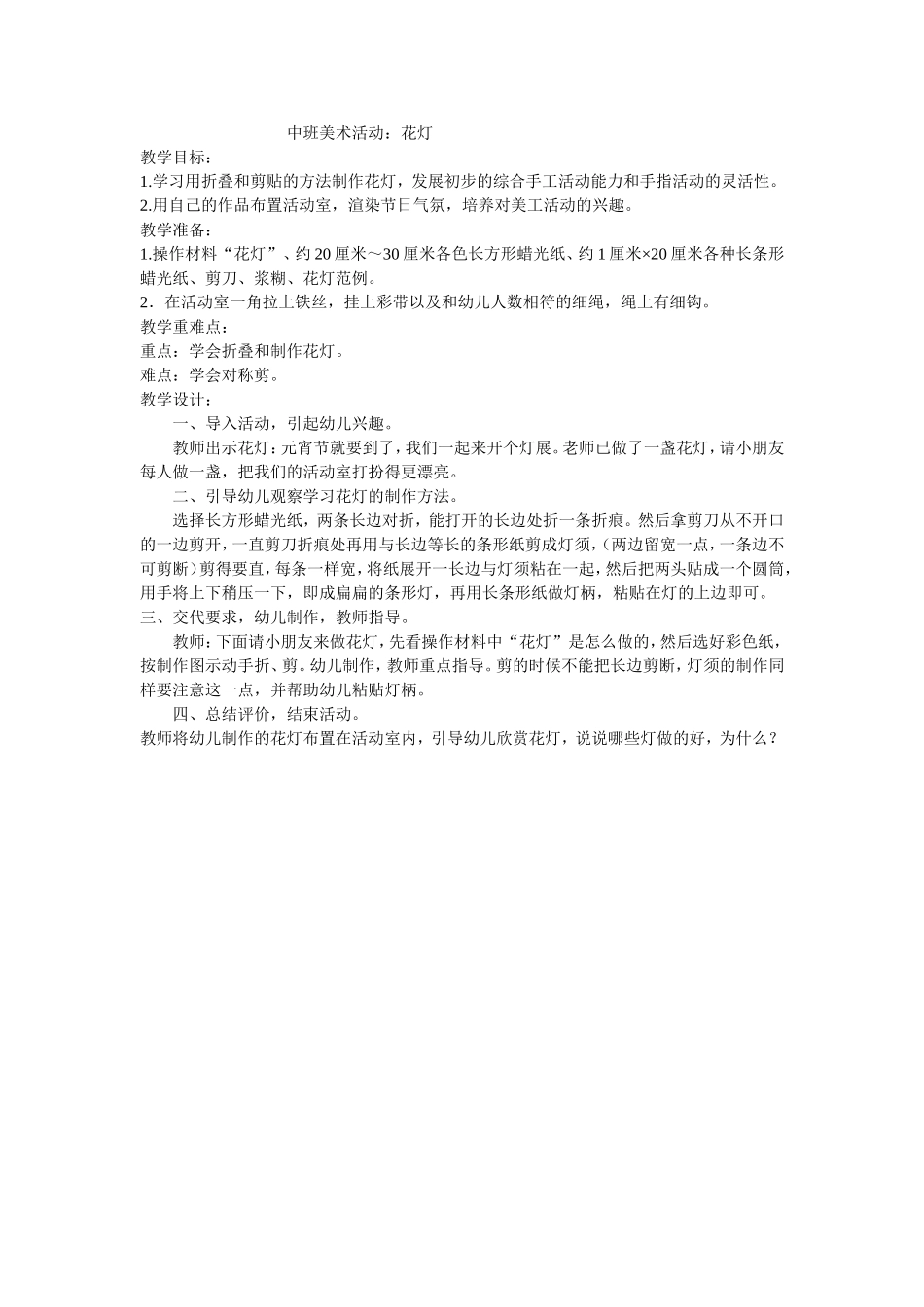 中班美术活动：花灯

教学目标：

1.学习用折叠和剪贴的方法制作花灯，发展初步的综合手工活动能力和手指活动的灵活性。

2.用自己的作品布置活动室，渲染节日气氛，培养对美工活动的兴趣。

教学准备：

1.操作材料“花灯”、约20厘米～30厘米各色长方形蜡光纸、约1厘米×20厘米各种长条形蜡光纸、剪刀、浆糊、花灯范例。

2．在活动室一角拉上铁丝，挂上彩带以及和幼儿人数相符的细绳，绳上有细钩。

教学重难点：

重点：学会折叠和制作花灯。

难点：学会对称剪。

教学设计：

一、导入活动，引起幼儿兴趣。

教师出示花灯：元宵节就要到了，我们一起来开个灯展。老师已做了一盏花灯，请小朋友每人做一盏，把我们的活动室打扮得更漂亮。

二、引导幼儿观察学习花灯的制作方法。

选择长方形蜡光纸，两条长边对折，能打开的长边处折一条折痕。然后拿剪刀从不开口的一边剪开，一直剪刀折痕处再用与长边等长的条形纸剪成灯须，(两边留宽一点，一条边不可剪断)剪得要直，每条一样宽，将纸展开一长边与灯须粘在一起，然后把两头贴成一个圆筒，用手将上下稍压一下，即成扁扁的条形灯，再用长条形纸做灯柄，粘贴在灯的上边即可。

三、交代要求，幼儿制作，教师指导。

教师：下面请小朋友来做花灯，先看操作材料中“花灯”是怎么做的，然后选好彩色纸，按制作图示动手折、剪。幼儿制作，教师重点指导。剪的时候不能把长边剪断，灯须的制作同样要注意这一点，并帮助幼儿粘贴灯柄。

四、总结评价，结束活动。

教师将幼儿制作的花灯布置在活动室内，引导幼儿欣赏花灯，说说哪些灯做的好，为什么？